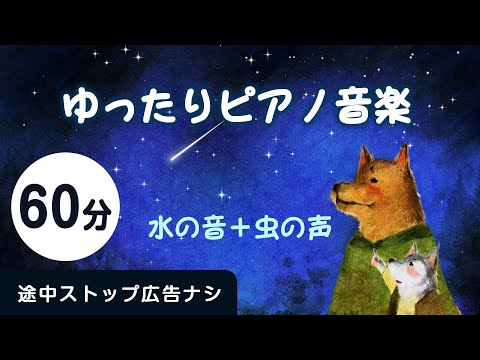 ゆったりピアノ音楽

60分

水の音＋虫の声

途中ストップ広告ナシ